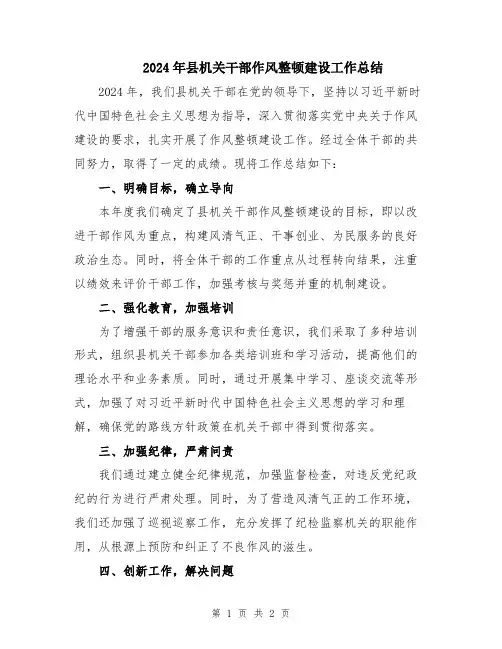 2024年县机关干部作风整顿建设工作总结

2024年，我们县机关干部在党的领导下，坚持以习近平新时代中国特色社会主义思想为指导，深入贯彻落实党中央关于作风建设的要求，扎实开展了作风整顿建设工作。经过全体干部的共同努力，取得了一定的成绩。现将工作总结如下：

一、明确目标，确立导向

本年度我们确定了县机关干部作风整顿建设的目标，即以改进干部作风为重点，构建风清气正、干事创业、为民服务的良好政治生态。同时，将全体干部的工作重点从过程转向结果，注重以绩效来评价干部工作，加强考核与奖惩并重的机制建设。

二、强化教育，加强培训

为了增强干部的服务意识和责任意识，我们采取了多种培训形式，组织县机关干部参加各类培训班和学习活动，提高他们的理论水平和业务素质。同时，通过开展集中学习、座谈交流等形式，加强了对习近平新时代中国特色社会主义思想的学习和理解，确保党的路线方针政策在机关干部中得到贯彻落实。

三、加强纪律，严肃问责

我们通过建立健全纪律规范，加强监督检查，对违反党纪政纪的行为进行严肃处理。同时，为了营造风清气正的工作环境，我们还加强了巡视巡察工作，充分发挥了纪检监察机关的职能作用，从根源上预防和纠正了不良作风的滋生。

四、创新工作，解决问题

第 1 页 共 2 页